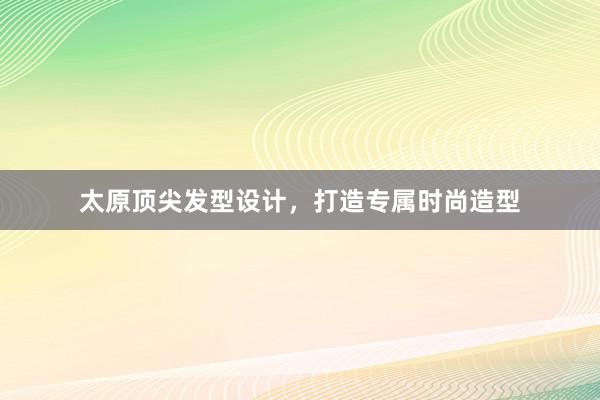 太原顶尖发型设计，打造专属时尚造型